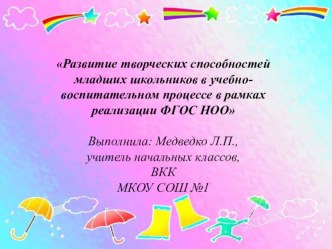 «Развитие творческих способностей младших школьников в учебно-воспитательном процессе в рамках реализации ФГОС НОО»

Выполнила: Медведко Л.П., учитель начальных классов, ВКК МКОУ СОШ №1